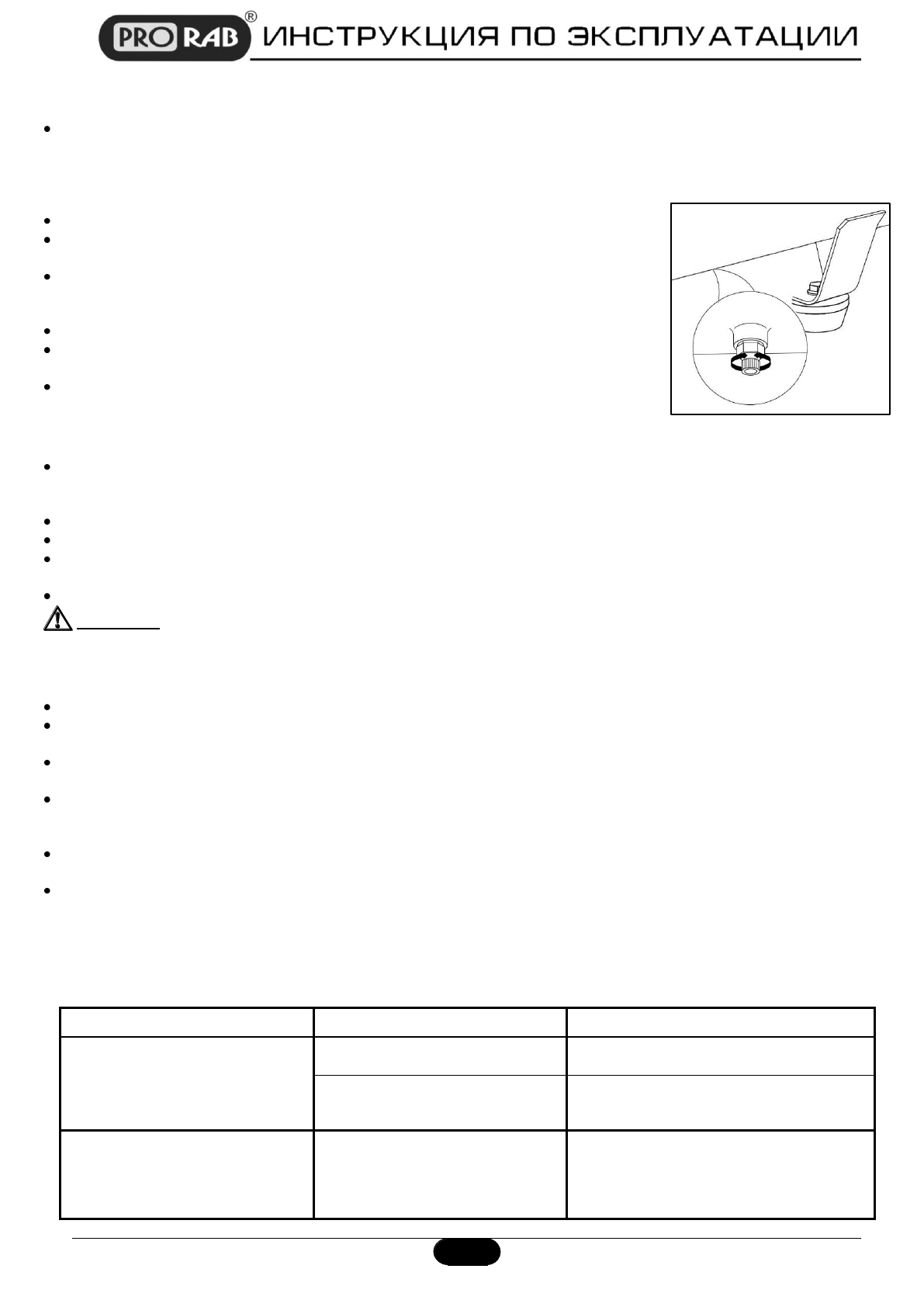 PRO RAB® ИНСТРУКЦИЯ ПО ЭКСПЛУАТАЦИИ